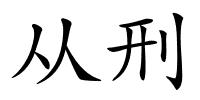 从刑